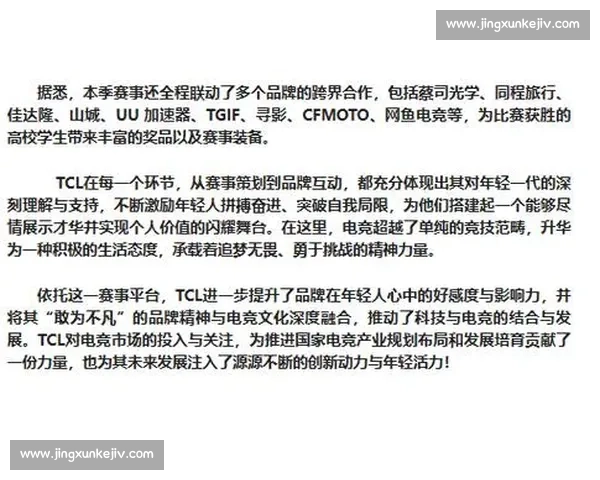 www.jingxunkejiv.com

据悉，本季赛事还全程联动了多个品牌的跨界合作，包括蔡司光学、同程旅行、佳达隆、山城、UU 加速器、TGIF、寻影、CFMOTO、网鱼电竞等，为比赛获胜的高校学生带来丰富的奖品以及赛事装备。

TCL在每一个环节，从赛事策划到品牌互动，都充分体现出其对年轻一代的深刻理解与支持，不断激励年轻人拼搏奋进、突破自我局限，为他们搭建起一个能够尽情展示才华并实现个人价值的闪耀舞台。在这里，电竞超越了单纯的竞技范畴，升华为一种积极的生活态度，承载着追梦无畏、勇于挑战的精神力量。

依托这一赛事平台，TCL进一步提升了品牌在年轻人心中的好感度与影响力，并将其“敢为不凡”的品牌精神与电竞文化深度融合，推动了科技与电竞的结合与发展。TCL对电竞市场的投入与关注，为推进国家电竞产业规划布局和发展培育贡献了一份力量，也为其未来发展注入了源源不断的创新动力与年轻活力！

www.jingxunkejiv.com